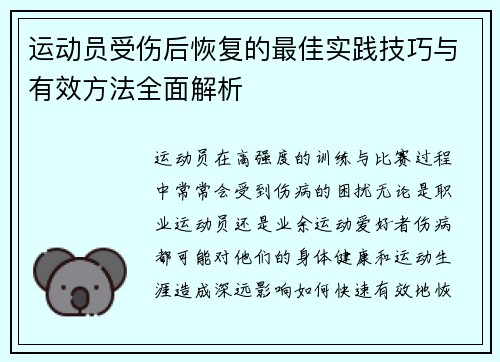 运动员受伤后恢复的最佳实践技巧与有效方法全面解析

运动员在高强度的训练与比赛过程中常常会受到伤病的困扰无论是职业运动员还是业余运动爱好者伤病都可能对他们的身体健康和运动生涯造成深远影响如何快速有效地恢